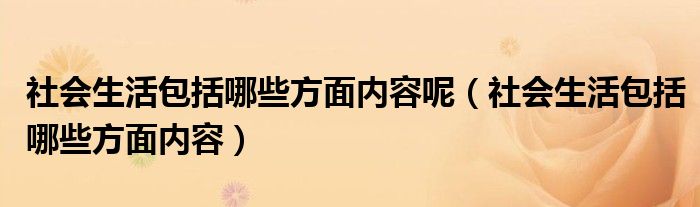 社会生活包括哪些方面内容呢（社会生活包括哪些方面内容）